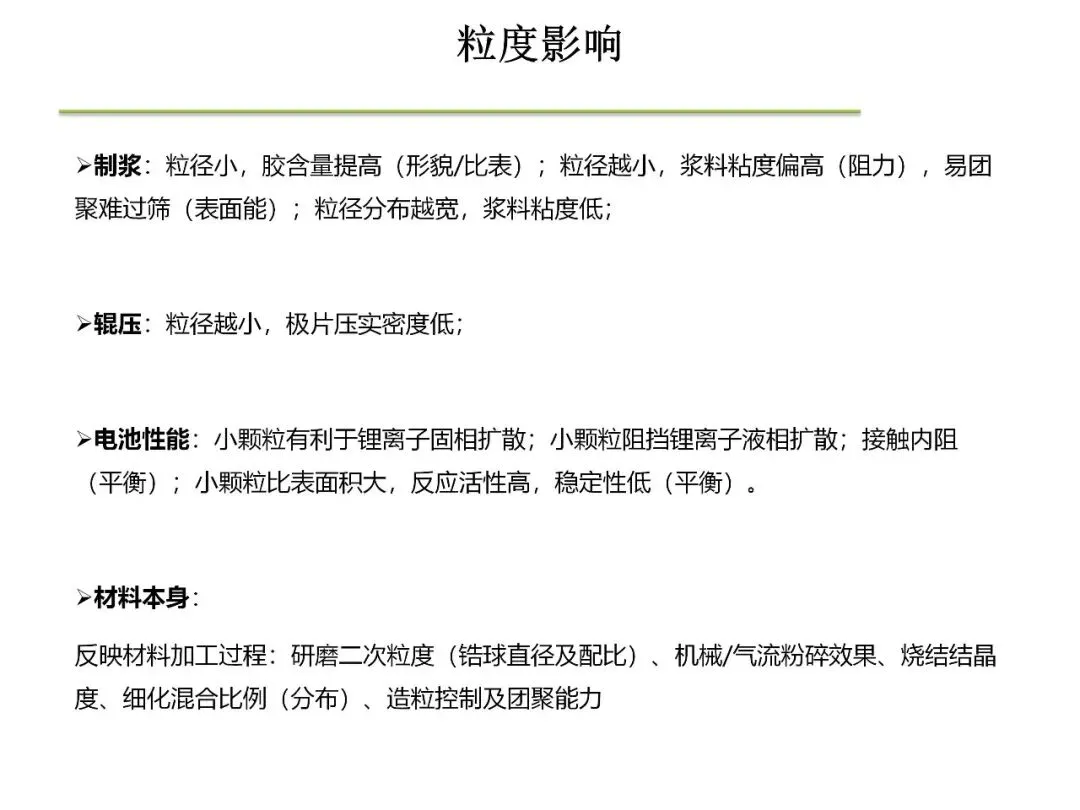 粒度影响

➢制浆：粒径小，胶含量提高（形貌/比表）；粒径越小，浆料粘度偏高（阻力），易团聚难过筛（表面能）；粒径分布越宽，浆料粘度低；

➢辊压：粒径越小，极片压实密度低；

➢电池性能：小颗粒有利于锂离子固相扩散；小颗粒阻挡锂离子液相扩散；接触内阻（平衡）；小颗粒比表面积大，反应活性高，稳定性低（平衡）。

➢材料本身：

反映材料加工过程：研磨二次粒度（锆球直径及配比）、机械/气流粉碎效果、烧结结晶度、细化混合比例（分布）、造粒控制及团聚能力